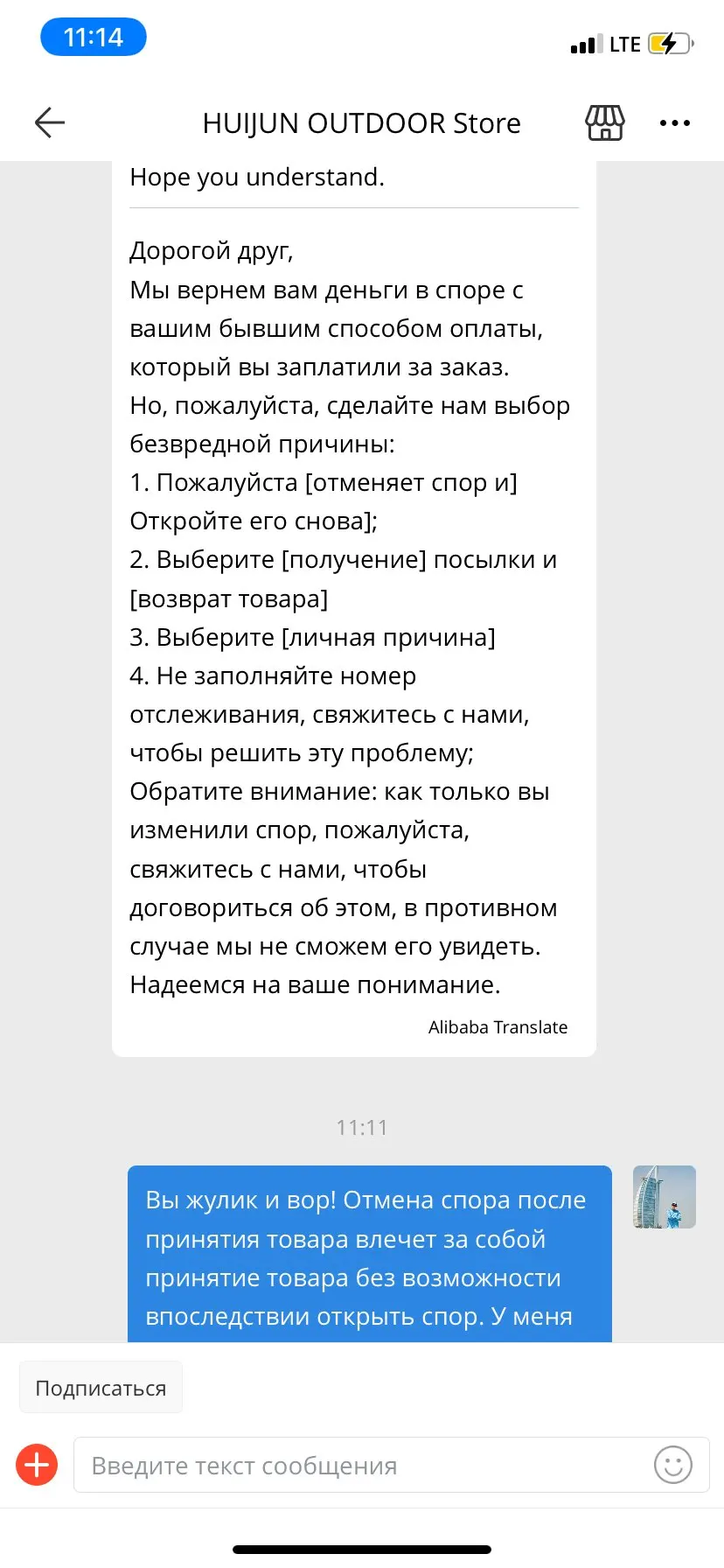 11:14

LTE

HUIJUN OUTDOOR Store

Hope you understand.

Дорогой друг,
Мы вернем вам деньги в споре с вашим бывшим способом оплаты, который вы заплатили за заказ.
Но, пожалуйста, сделайте нам выбор безвредной причины:
1. Пожалуйста [отменяет спор и] Откройте его снова];
2. Выберите [получение] посылки и [возврат товара]
3. Выберите [личная причина]
4. Не заполняйте номер отслеживания, свяжитесь с нами, чтобы решить эту проблему;
Обратите внимание: как только вы изменили спор, пожалуйста, свяжитесь с нами, чтобы договориться об этом, в противном случае мы не сможем его увидеть.
Надеемся на ваше понимание.

Alibaba Translate

11:11

Вы жулик и вор! Отмена спора после принятия товара влечет за собой принятие товара без возможности впоследствии открыть спор. У меня

Подписаться

Введите текст сообщения